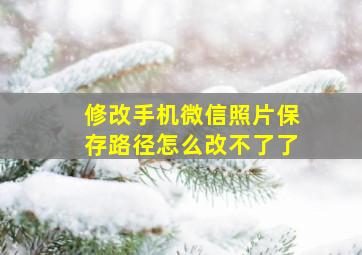 修改手机微信照片保存路径怎么改不了了